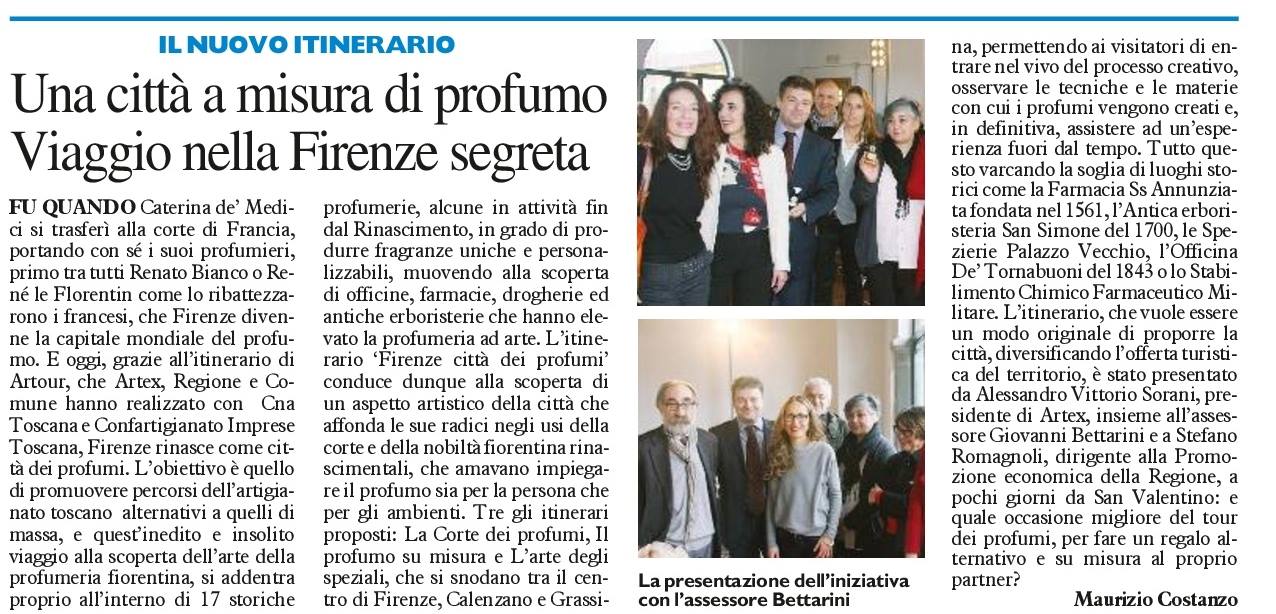 IL NUOVO ITINERARIO

Una città a misura di profumo
Viaggio nella Firenze segreta

FU QUANDO Caterina de' Medici si trasferì alla corte di Francia, portando con sé i suoi profumieri, primo tra tutti Renato Bianco o René le Florentin come lo ribattezzarono i francesi, che Firenze divenne la capitale mondiale del profumo. E oggi, grazie all'itinerario di Artour, che Artex, Regione e Comune hanno realizzato con Cna Toscana e Confartigianato Imprese Toscana, Firenze rinasce come città dei profumi. L'obiettivo è quello di promuovere percorsi dell'artigianato toscano alternativi a quelli di massa, e quest'inedito e insolito viaggio alla scoperta dell'arte della profumeria fiorentina, si addentra proprio all'interno di 17 storiche profumerie, alcune in attività fin dal Rinascimento, in grado di produrre fragranze uniche e personalizzabili, muovendo alla scoperta di officine, farmacie, drogherie ed antiche erboristerie che hanno elevato la profumeria ad arte. L'itinerario 'Firenze città dei profumi' conduce dunque alla scoperta di un aspetto artistico della città che affonda le sue radici negli usi della corte e della nobiltà fiorentina rinascimentali, che amavano impiegare il profumo sia per la persona che per gli ambienti. Tre gli itinerari proposti: La Corte dei profumi, Il profumo su misura e L'arte degli speziali, che si snodano tra il centro di Firenze, Calenzano e Grassina, permettendo ai visitatori di entrare nel vivo del processo creativo, osservare le tecniche e le materie con cui i profumi vengono creati e, in definitiva, assistere ad un'esperienza fuori dal tempo. Tutto questo varcando la soglia di luoghi storici come la Farmacia Ss Annunziata fondata nel 1561, l'Antica erboristeria San Simone del 1700, le Spezierie Palazzo Vecchio, l'Officina De' Tornabuoni del 1843 o lo Stabilimento Chimico Farmaceutico Militare. L'itinerario, che vuole essere un modo originale di proporre la città, diversificando l'offerta turistica del territorio, è stato presentato da Alessandro Vittorio Sorani, presidente di Artex, insieme all'assessore Giovanni Bettarini e a Stefano Romagnoli, dirigente alla Promozione economica della Regione, a pochi giorni da San Valentino: e quale occasione migliore del tour dei profumi, per fare un regalo alternativo e su misura al proprio partner?

Maurizio Costanzo

La presentazione dell'iniziativa con l'assessore Bettarini